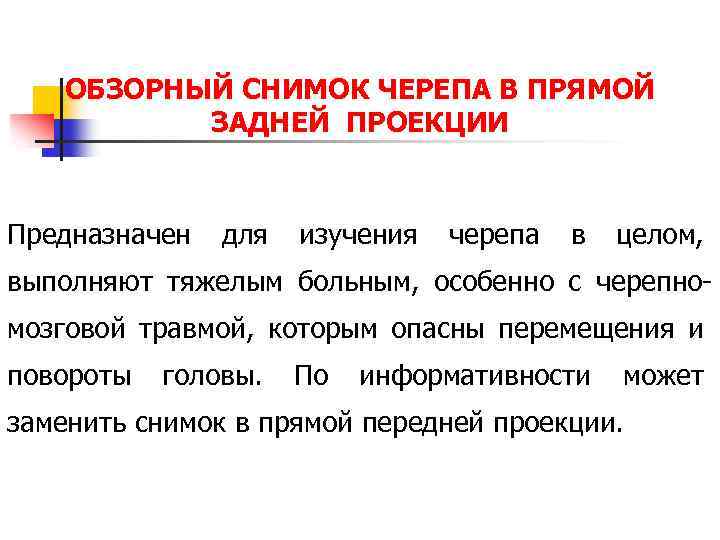 ОБЗОРНЫЙ СНИМОК ЧЕРЕПА В ПРЯМОЙ ЗАДНЕЙ ПРОЕКЦИИ

Предназначен для изучения черепа в целом, выполняют тяжелым больным, особенно с черепно-мозговой травмой, которым опасны перемещения и повороты головы. По информативности может заменить снимок в прямой передней проекции.